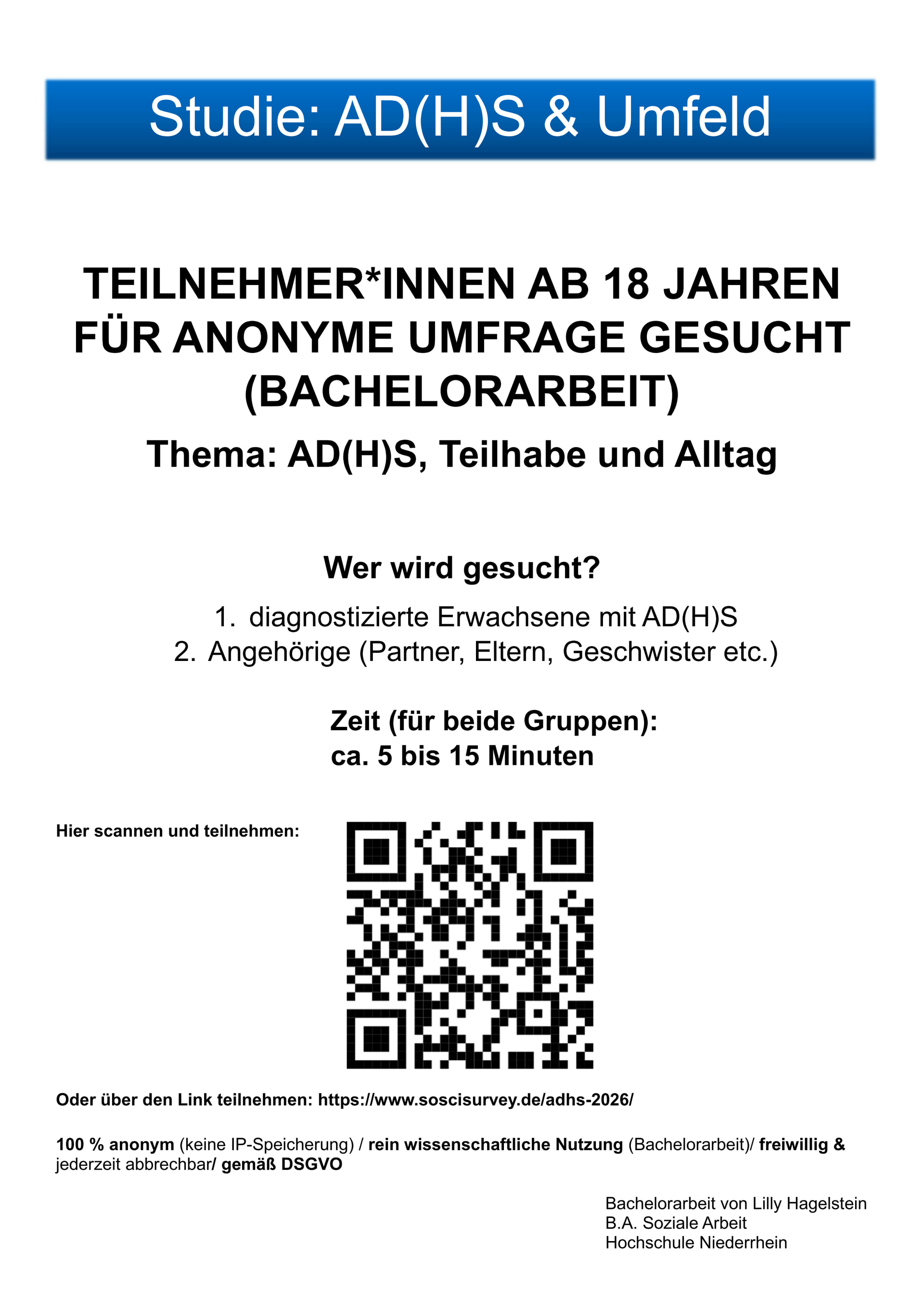 Studie: AD(H)S & Umfeld

TEILNEHMER*INNEN AB 18 JAHREN FÜR ANONYME UMFRAGE GESUCHT (BACHELORARBEIT)

Thema: AD(H)S, Teilhabe und Alltag

Wer wird gesucht?

1. diagnostizierte Erwachsene mit AD(H)S
2. Angehörige (Partner, Eltern, Geschwister etc.)

Zeit (für beide Gruppen):
ca. 5 bis 15 Minuten

Hier scannen und teilnehmen:

Oder über den Link teilnehmen: https://www.soscisurvey.de/adhs-2026/

100 % anonym (keine IP-Speicherung) / rein wissenschaftliche Nutzung (Bachelorarbeit)/ freiwillig & jederzeit abbrechbar/ gemäß DSGVO

Bachelorarbeit von Lilly Hagelstein
B.A. Soziale Arbeit
Hochschule Niederrhein